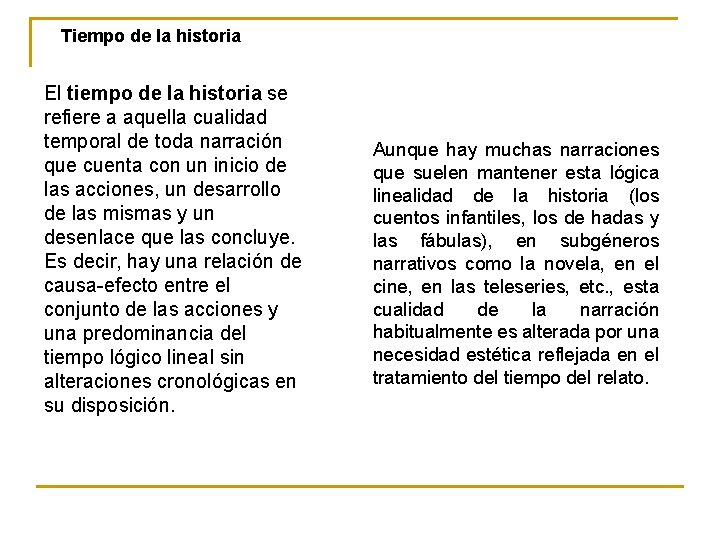 Tiempo de la historia

El tiempo de la historia se refiere a aquella cualidad temporal de toda narración que cuenta con un inicio de las acciones, un desarrollo de las mismas y un desenlace que las concluye. Es decir, hay una relación de causa-efecto entre el conjunto de las acciones y una predominancia del tiempo lógico lineal sin alteraciones cronológicas en su disposición.

Aunque hay muchas narraciones que suelen mantener esta lógica linealidad de la historia (los cuentos infantiles, los de hadas y las fábulas), en subgéneros narrativos como la novela, en el cine, en las teleseries, etc., esta cualidad de la narración habitualmente es alterada por una necesidad estética reflejada en el tratamiento del tiempo del relato.